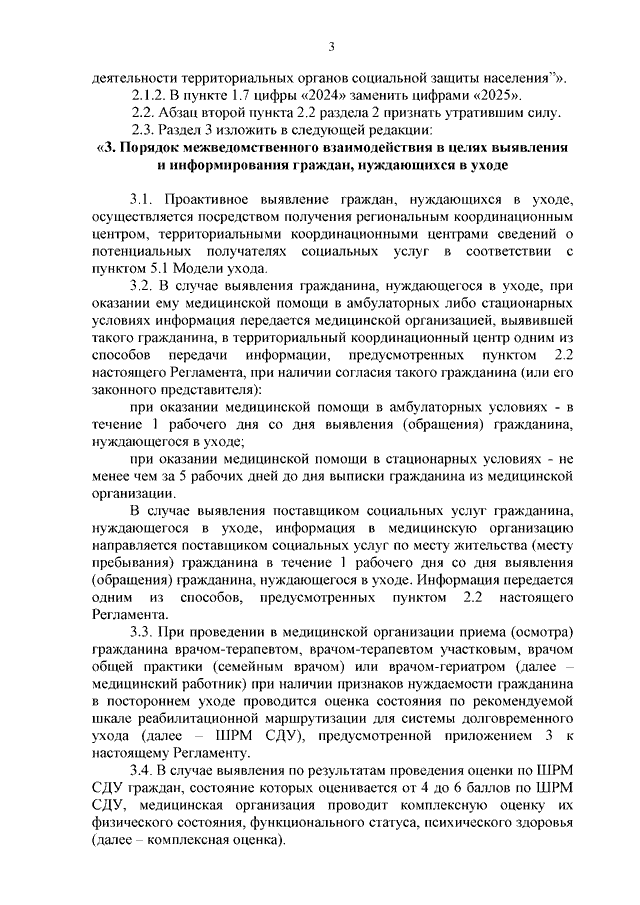 3

деятельности территориальных органов социальной защиты населения"».

2.1.2. В пункте 1.7 цифры «2024» заменить цифрами «2025».

2.2. Абзац второй пункта 2.2 раздела 2 признать утратившим силу.

2.3. Раздел 3 изложить в следующей редакции:

«3. Порядок межведомственного взаимодействия в целях выявления и информирования граждан, нуждающихся в уходе

3.1. Проактивное выявление граждан, нуждающихся в уходе, осуществляется посредством получения региональным координационным центром, территориальными координационными центрами сведений о потенциальных получателях социальных услуг в соответствии с пунктом 5.1 Модели ухода.

3.2. В случае выявления гражданина, нуждающегося в уходе, при оказании ему медицинской помощи в амбулаторных либо стационарных условиях информация передается медицинской организацией, выявившей такого гражданина, в территориальный координационный центр одним из способов передачи информации, предусмотренных пунктом 2.2 настоящего Регламента, при наличии согласия такого гражданина (или его законного представителя):

при оказании медицинской помощи в амбулаторных условиях - в течение 1 рабочего дня со дня выявления (обращения) гражданина, нуждающегося в уходе;

при оказании медицинской помощи в стационарных условиях - не менее чем за 5 рабочих дней до дня выписки гражданина из медицинской организации.

В случае выявления поставщиком социальных услуг гражданина, нуждающегося в уходе, информация в медицинскую организацию направляется поставщиком социальных услуг по месту жительства (месту пребывания) гражданина в течение 1 рабочего дня со дня выявления (обращения) гражданина, нуждающегося в уходе. Информация передается одним из способов, предусмотренных пунктом 2.2 настоящего Регламента.

3.3. При проведении в медицинской организации приема (осмотра) гражданина врачом-терапевтом, врачом-терапевтом участковым, врачом общей практики (семейным врачом) или врачом-гериатром (далее – медицинский работник) при наличии признаков нуждаемости гражданина в постороннем уходе проводится оценка состояния по рекомендуемой шкале реабилитационной маршрутизации для системы долговременного ухода (далее – ШРМ СДУ), предусмотренной приложением 3 к настоящему Регламенту.

3.4. В случае выявления по результатам проведения оценки по ШРМ СДУ граждан, состояние которых оценивается от 4 до 6 баллов по ШРМ СДУ, медицинская организация проводит комплексную оценку их физического состояния, функционального статуса, психического здоровья (далее – комплексная оценка).